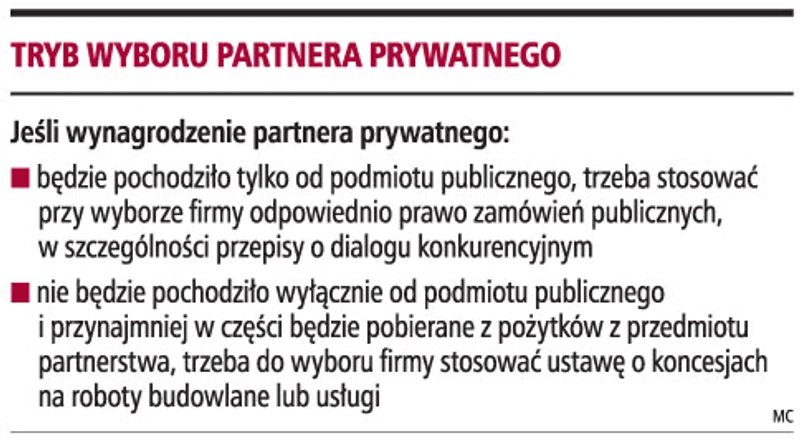 TRYB WYBORU PARTNERA PRYWATNEGO

Jeśli wynagrodzenie partnera prywatnego:

• będzie pochodziło tylko od podmiotu publicznego, trzeba stosować przy wyborze firmy odpowiednio prawo zamówień publicznych, w szczególności przepisy o dialogu konkurencyjnym

• nie będzie pochodziło wyłącznie od podmiotu publicznego i przynajmniej w części będzie pobierane z pożytków z przedmiotu partnerstwa, trzeba do wyboru firmy stosować ustawę o koncesjach na roboty budowlane lub usługi

MC